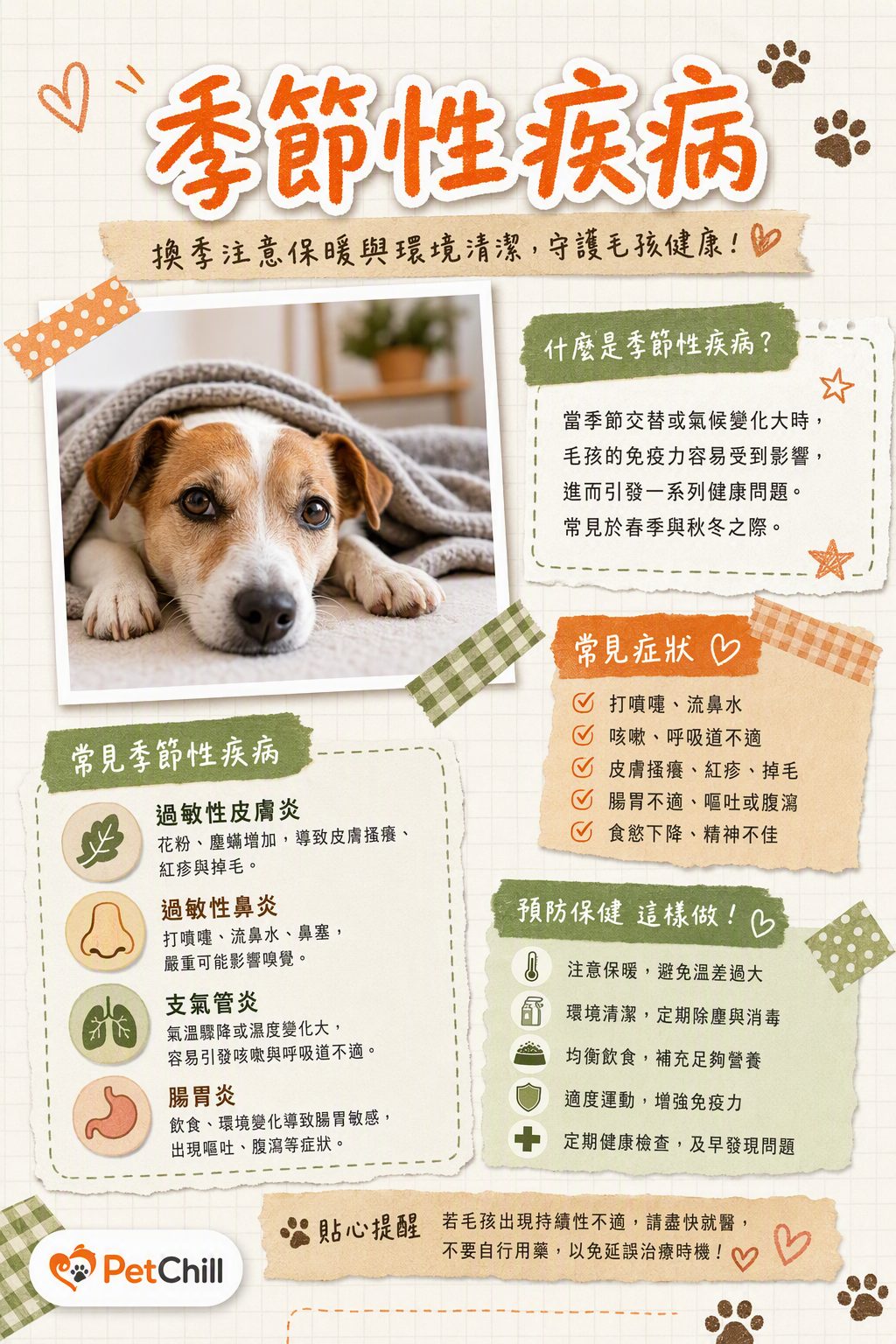 季節性疾病

換季注意保暖與環境清潔，守護毛孩健康！

什麼是季節性疾病？

當季節交替或氣候變化大時，毛孩的免疫力容易受到影響，進而引發一系列健康問題。常見於春季與秋冬之際。

常見症狀

打噴嚏、流鼻水
咳嗽、呼吸道不適
皮膚搔癢、紅疹、掉毛
腸胃不適、嘔吐或腹瀉
食慾下降、精神不佳

常見季節性疾病

過敏性皮膚炎
花粉、塵蟎增加，導致皮膚搔癢、紅疹與掉毛。

過敏性鼻炎
打噴嚏、流鼻水、鼻塞，嚴重可能影響嗅覺。

支氣管炎
氣溫驟降或濕度變化大，容易引發咳嗽與呼吸道不適。

腸胃炎
飲食、環境變化導致腸胃敏感，出現嘔吐、腹瀉等症狀。

預防保健 這樣做！

注意保暖，避免溫差過大
環境清潔，定期除塵與消毒
均衡飲食，補充足夠營養
適度運動，增強免疫力
定期健康檢查，及早發現問題

貼心提醒 若毛孩出現持續性不適，請盡快就醫，不要自行用藥，以免延誤治療時機！

PetChill